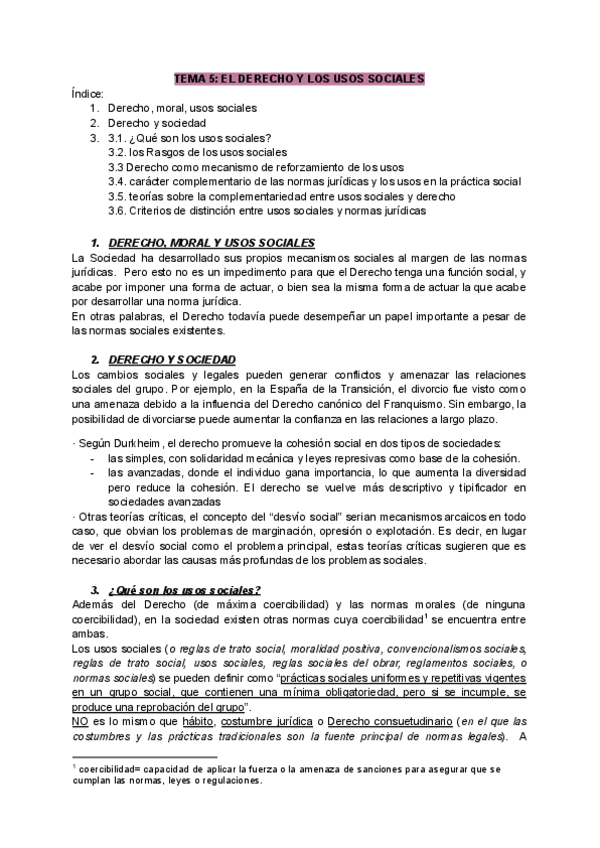 TEMA 5: EL DERECHO Y LOS USOS SOCIALES

Índice:
1. Derecho, moral, usos sociales
2. Derecho y sociedad
3. 3.1. ¿Qué son los usos sociales?
3.2. los Rasgos de los usos sociales
3.3 Derecho como mecanismo de reforzamiento de los usos
3.4. carácter complementario de las normas jurídicas y los usos en la práctica social
3.5. teorías sobre la complementariedad entre usos sociales y derecho
3.6. Criterios de distinción entre usos sociales y normas jurídicas

1. DERECHO, MORAL Y USOS SOCIALES

La Sociedad ha desarrollado sus propios mecanismos sociales al margen de las normas jurídicas. Pero esto no es un impedimento para que el Derecho tenga una función social, y acabe por imponer una forma de actuar, o bien sea la misma forma de actuar la que acabe por desarrollar una norma jurídica.
En otras palabras, el Derecho todavía puede desempeñar un papel importante a pesar de las normas sociales existentes.

2. DERECHO Y SOCIEDAD

Los cambios sociales y legales pueden generar conflictos y amenazar las relaciones sociales del grupo. Por ejemplo, en la España de la Transición, el divorcio fue visto como una amenaza debido a la influencia del Derecho canónico del Franquismo. Sin embargo, la posibilidad de divorciarse puede aumentar la confianza en las relaciones a largo plazo.

· Según Durkheim, el derecho promueve la cohesión social en dos tipos de sociedades:
- las simples, con solidaridad mecánica y leyes represivas como base de la cohesión.
- las avanzadas, donde el individuo gana importancia, lo que aumenta la diversidad pero reduce la cohesión. El derecho se vuelve más descriptivo y tipificador en sociedades avanzadas
· Otras teorías críticas, el concepto del "desvío social" serian mecanismos arcaicos en todo caso, que obvian los problemas de marginación, opresión o explotación. Es decir, en lugar de ver el desvío social como el problema principal, estas teorías críticas sugieren que es necesario abordar las causas más profundas de los problemas sociales.

3. ¿Qué son los usos sociales?

Además del Derecho (de máxima coercibilidad) y las normas morales (de ninguna coercibilidad), en la sociedad existen otras normas cuya coercibilidad$^1$ se encuentra entre ambas.
Los usos sociales (o reglas de trato social, moralidad positiva, convencionalismos sociales, reglas de trato social, usos sociales, reglas sociales del obrar, reglamentos sociales, o normas sociales) se pueden definir como "prácticas sociales uniformes y repetitivas vigentes en un grupo social, que contienen una mínima obligatoriedad, pero si se incumple, se produce una reprobación del grupo".
NO es lo mismo que hábito, costumbre jurídica o Derecho consuetudinario (en el que las costumbres y las prácticas tradicionales son la fuente principal de normas legales). A

$^1$ coercibilidad= capacidad de aplicar la fuerza o la amenaza de sanciones para asegurar que se cumplan las normas, leyes o regulaciones.